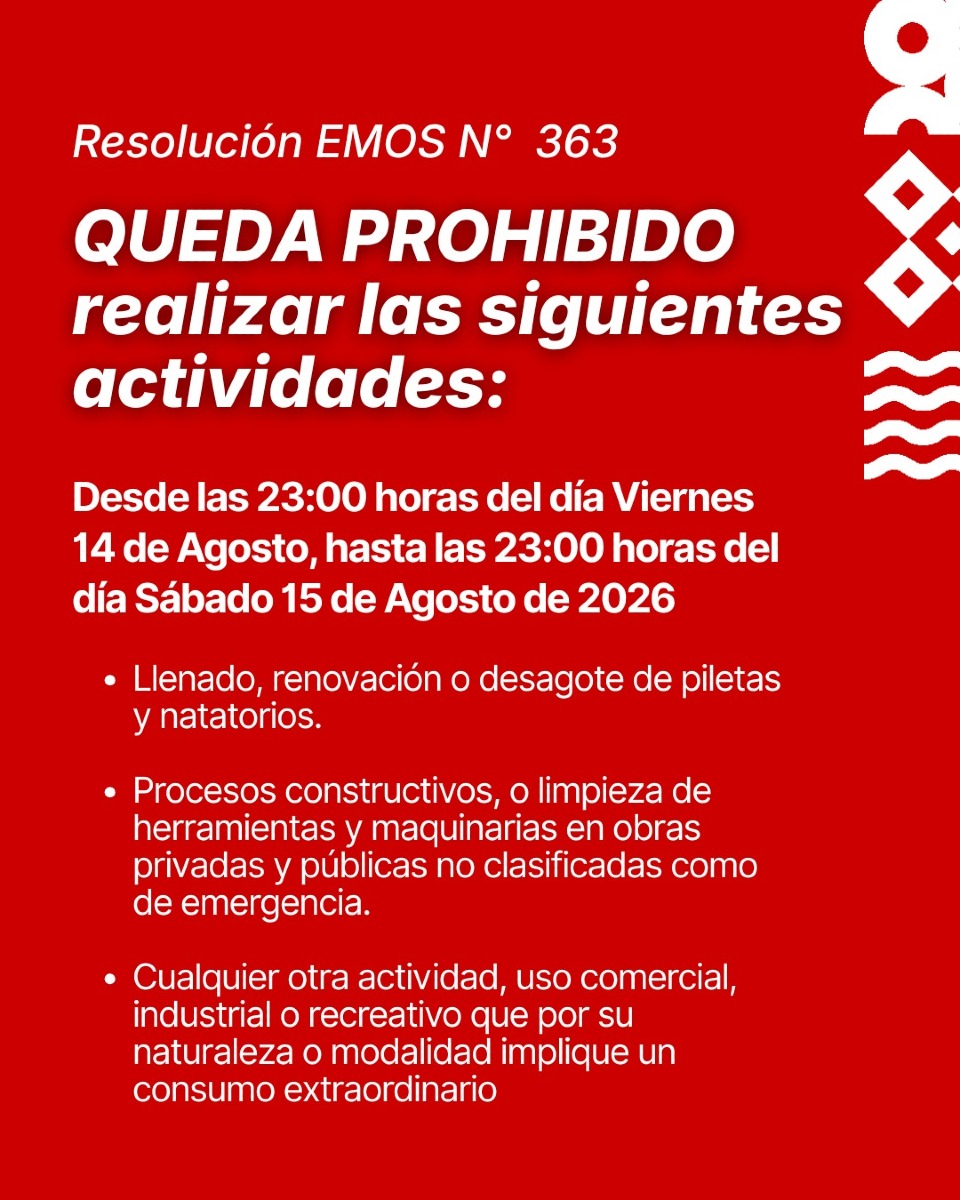 Resolución EMOS N° 363

QUEDA PROHIBIDO realizar las siguientes actividades:

Desde las 23:00 horas del día Viernes 14 de Agosto, hasta las 23:00 horas del día Sábado 15 de Agosto de 2026

• Llenado, renovación o desagote de piletas y natatorios.

• Procesos constructivos, o limpieza de herramientas y maquinarias en obras privadas y públicas no clasificadas como de emergencia.

• Cualquier otra actividad, uso comercial, industrial o recreativo que por su naturaleza o modalidad implique un consumo extraordinario